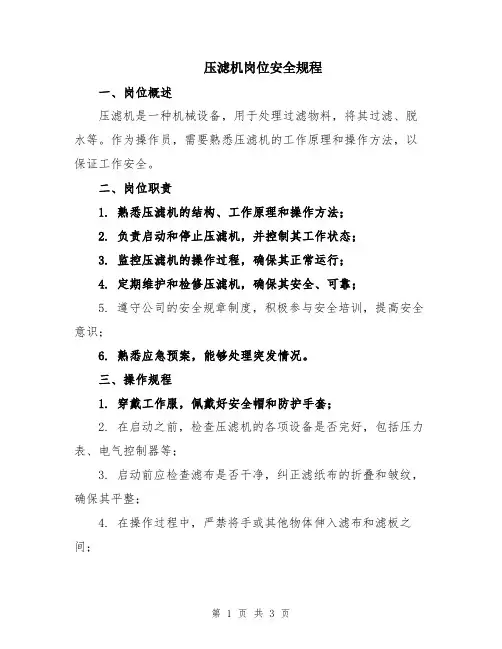 压滤机岗位安全规程

一、岗位概述

压滤机是一种机械设备，用于处理过滤物料，将其过滤、脱水等。作为操作员，需要熟悉压滤机的工作原理和操作方法，以保证工作安全。

二、岗位职责

1. 熟悉压滤机的结构、工作原理和操作方法；

2. 负责启动和停止压滤机，并控制其工作状态；

3. 监控压滤机的操作过程，确保其正常运行；

4. 定期维护和检修压滤机，确保其安全、可靠；

5. 遵守公司的安全规章制度，积极参与安全培训，提高安全意识；

6. 熟悉应急预案，能够处理突发情况。

三、操作规程

1. 穿戴工作服，佩戴好安全帽和防护手套；

2. 在启动之前，检查压滤机的各项设备是否完好，包括压力表、电气控制器等；

3. 启动前应检查滤布是否干净，纠正滤纸布的折叠和皱纹，确保其平整；

4. 在操作过程中，严禁将手或其他物体伸入滤布和滤板之间；

第 1 页 共 3 页